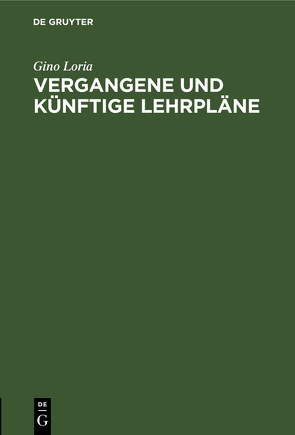 DE GRUYTER

Gino Loria

VERGANGENE UND KÜNFTIGE LEHRPLÄNE

DE
G